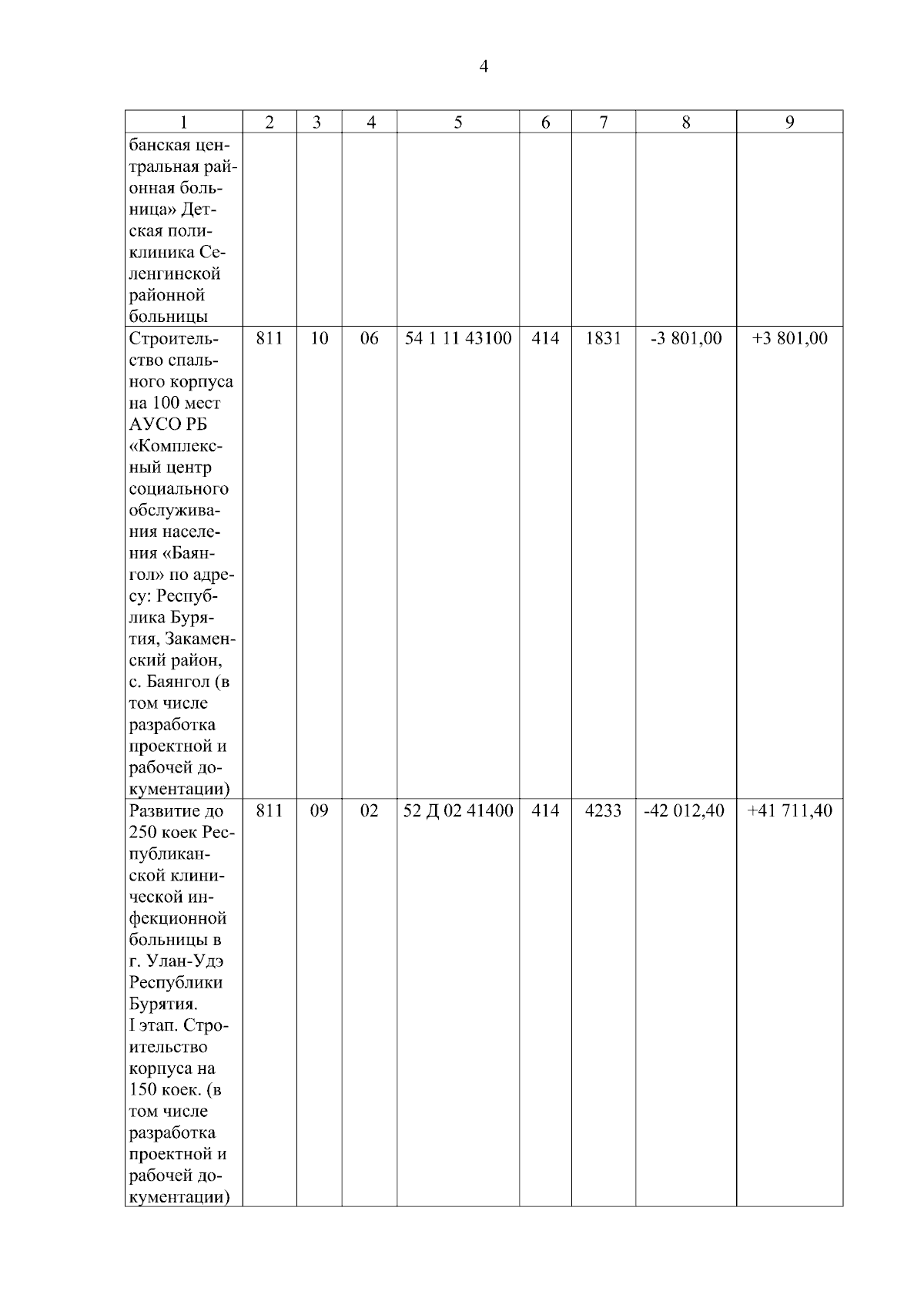 4

| 1 | 2 | 3 | 4 | 5 | 6 | 7 | 8 | 9 |
|---|---|---|---|---|---|---|---|---|
| банская центральная районная больница» Детская поликлиника Селенгинской районной больницы | | | | | | | | |
| Строительство спального корпуса на 100 мест АУСО РБ «Комплексный центр социального обслуживания населения «Баянгол» по адресу: Республика Бурятия, Закаменский район, с. Баянгол (в том числе разработка проектной и рабочей документации) | 811 | 10 | 06 | 54 1 11 43100 | 414 | 1831 | -3 801,00 | +3 801,00 |
| Развитие до 250 коек Республиканской клинической инфекционной больницы в г. Улан-Удэ Республики Бурятия. I этап. Строительство корпуса на 150 коек. (в том числе разработка проектной и рабочей документации) | 811 | 09 | 02 | 52 Д 02 41400 | 414 | 4233 | -42 012,40 | +41 711,40 |